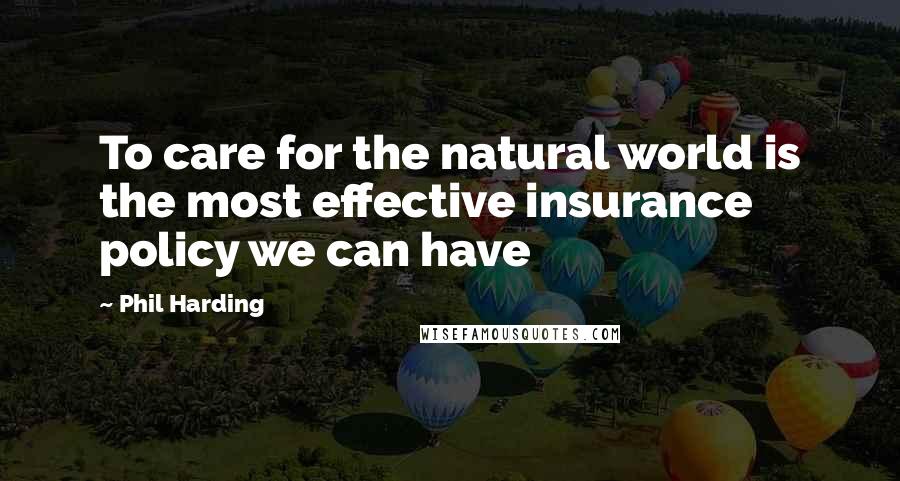 To care for the natural world is the most effective insurance policy we can have

~ Phil Harding

WISEFAMOUSQUOTES.COM